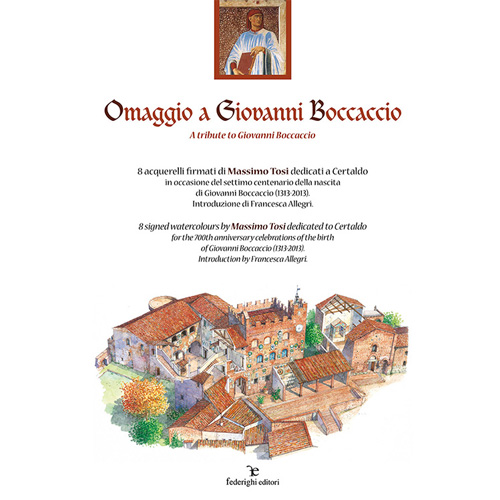 Omaggio a Giovanni Boccaccio

A tribute to Giovanni Boccaccio

8 acquerelli firmati di Massimo Tosi dedicati a Certaldo in occasione del settimo centenario della nascita di Giovanni Boccaccio (1313-2013). Introduzione di Francesca Allegri.

8 signed watercolours by Massimo Tosi dedicated to Certaldo for the 700th anniversary celebrations of the birth of Giovanni Boccaccio (1313-2013). Introduction by Francesca Allegri.

federighi editori